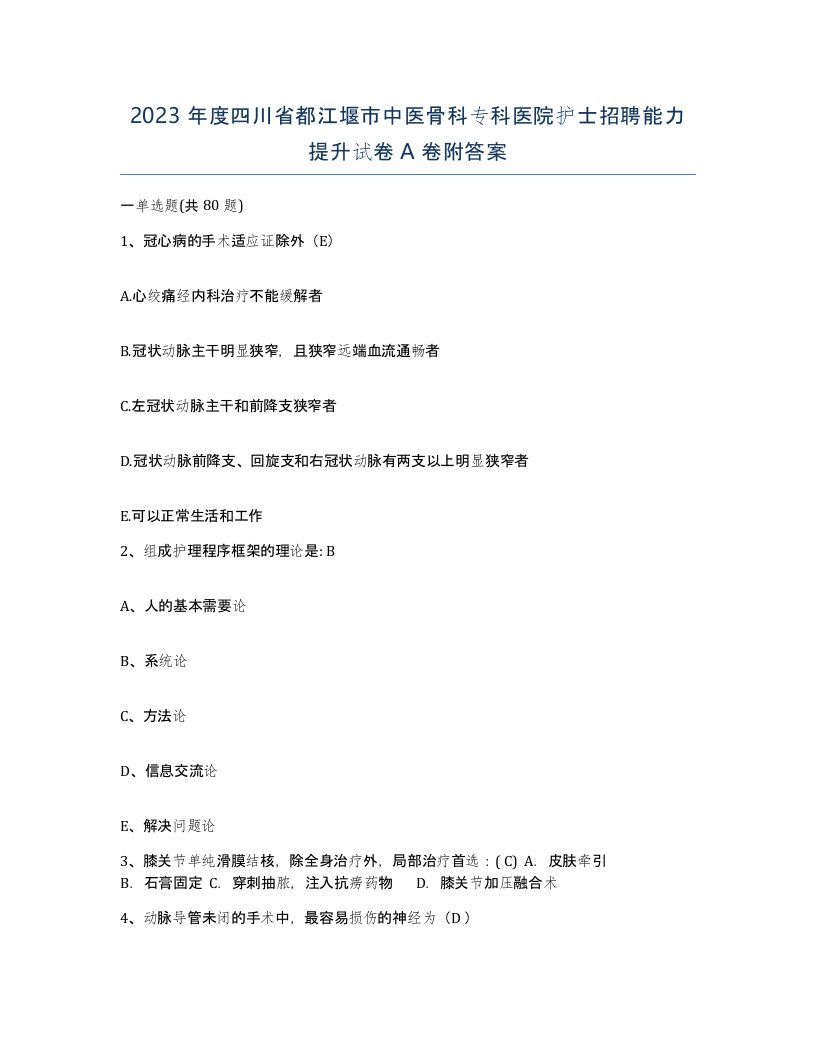 2023 年度四川省都江堰市中医骨科专科医院护士招聘能力提升试卷 A 卷附答案

一单选题(共 80 题)

1、冠心病的手术适应证除外（E)

A.心绞痛经内科治疗不能缓解者

B.冠状动脉主干明显狭窄，且狭窄远端血流通畅者

C.左冠状动脉主干和前降支狭窄者

D.冠状动脉前降支、回旋支和右冠状动脉有两支以上明显狭窄者

E.可以正常生活和工作

2、组成护理程序框架的理论是: B

A、人的基本需要论

B、系统论

C、方法论

D、信息交流论

E、解决问题论

3、膝关节单纯滑膜结核，除全身治疗外，局部治疗首选：( C) A. 皮肤牵引 B. 石膏固定 C. 穿刺抽脓，注入抗痨药物 D. 膝关节加压融合术

4、动脉导管未闭的手术中，最容易损伤的神经为（D）